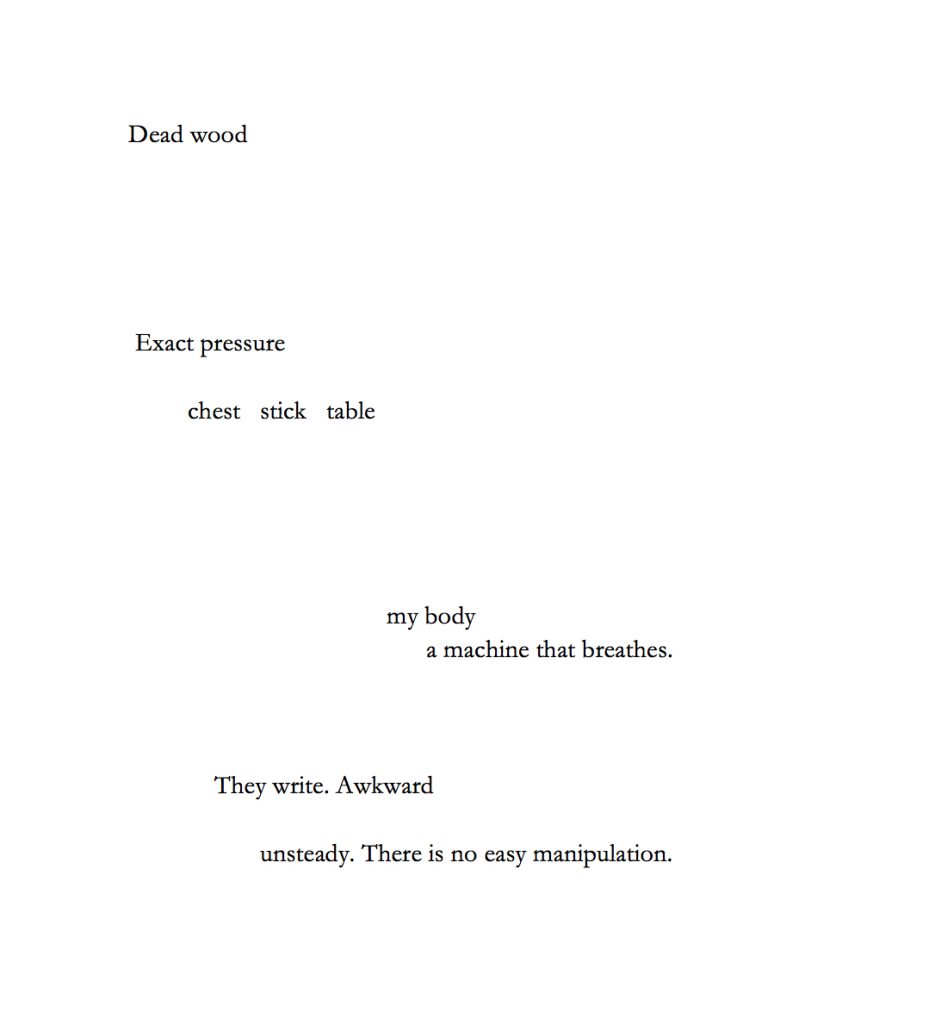 Dead wood

Exact pressure

chest stick table

my body
a machine that breathes.

They write. Awkward

unsteady. There is no easy manipulation.